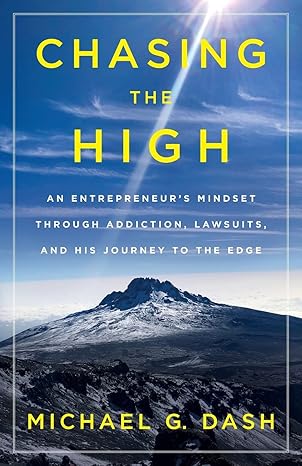 CHASING
THE
HIGH

AN ENTREPRENEUR'S MINDSET THROUGH ADDICTION, LAWSUITS, AND HIS JOURNEY TO THE EDGE

MICHAEL G. DASH